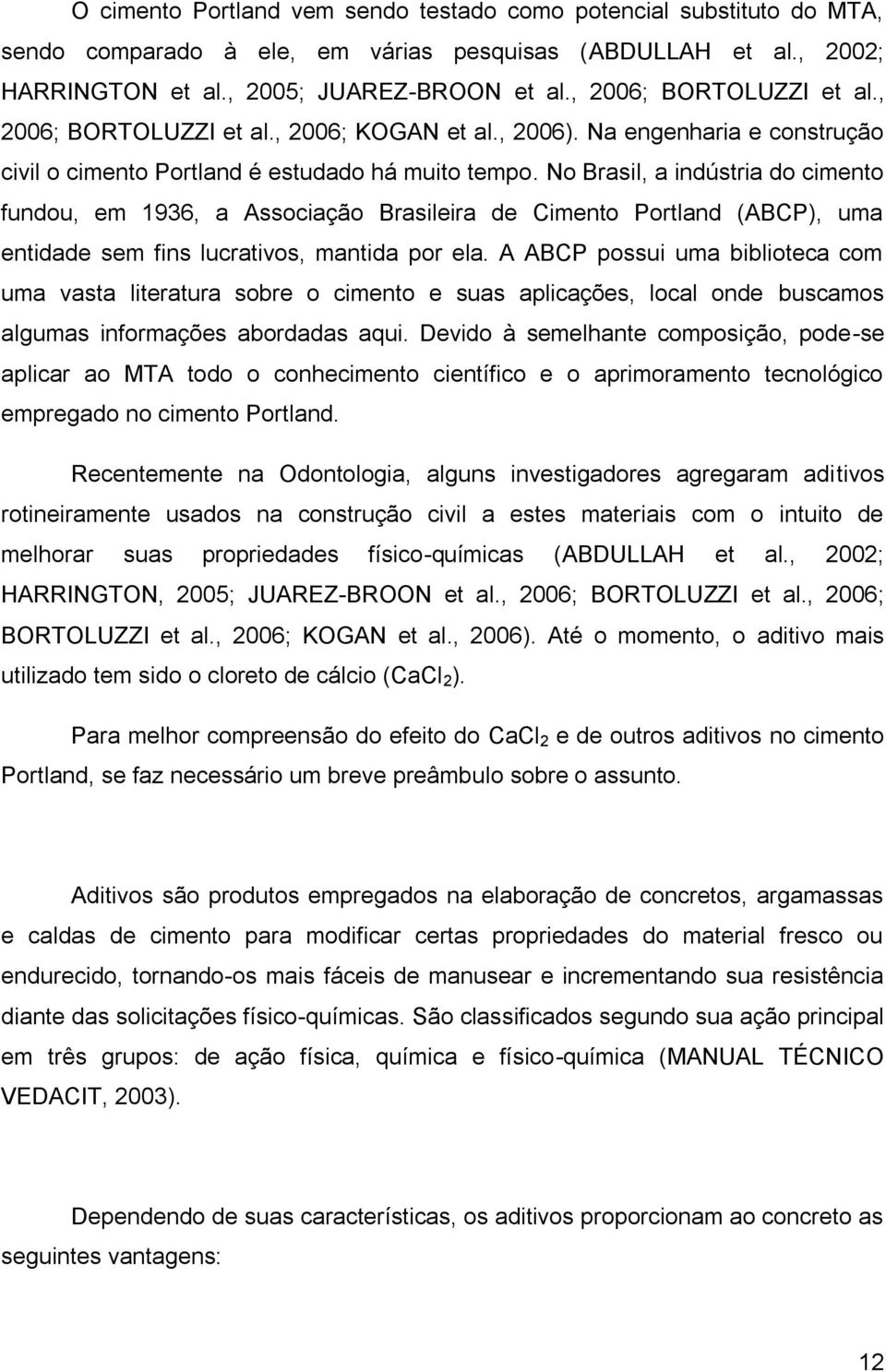 O cimento Portland vem sendo testado como potencial substituto do MTA, sendo comparado à ele, em várias pesquisas (ABDULLAH et al., 2002; HARRINGTON et al., 2005; JUAREZ-BROON et al., 2006; BORTOLUZZI et al., 2006; BORTOLUZZI et al., 2006; KOGAN et al., 2006). Na engenharia e construção civil o cimento Portland é estudado há muito tempo. No Brasil, a indústria do cimento fundou, em 1936, a Associação Brasileira de Cimento Portland (ABCP), uma entidade sem fins lucrativos, mantida por ela. A ABCP possui uma biblioteca com uma vasta literatura sobre o cimento e suas aplicações, local onde buscamos algumas informações abordadas aqui. Devido à semelhante composição, pode-se aplicar ao MTA todo o conhecimento científico e o aprimoramento tecnológico empregado no cimento Portland.

Recentemente na Odontologia, alguns investigadores agregaram aditivos rotineiramente usados na construção civil a estes materiais com o intuito de melhorar suas propriedades físico-químicas (ABDULLAH et al., 2002; HARRINGTON, 2005; JUAREZ-BROON et al., 2006; BORTOLUZZI et al., 2006; BORTOLUZZI et al., 2006; KOGAN et al., 2006). Até o momento, o aditivo mais utilizado tem sido o cloreto de cálcio ($CaCl_2$).

Para melhor compreensão do efeito do $CaCl_2$ e de outros aditivos no cimento Portland, se faz necessário um breve preâmbulo sobre o assunto.

Aditivos são produtos empregados na elaboração de concretos, argamassas e caldas de cimento para modificar certas propriedades do material fresco ou endurecido, tornando-os mais fáceis de manusear e incrementando sua resistência diante das solicitações físico-químicas. São classificados segundo sua ação principal em três grupos: de ação física, química e físico-química (MANUAL TÉCNICO VEDACIT, 2003).

Dependendo de suas características, os aditivos proporcionam ao concreto as seguintes vantagens:

12